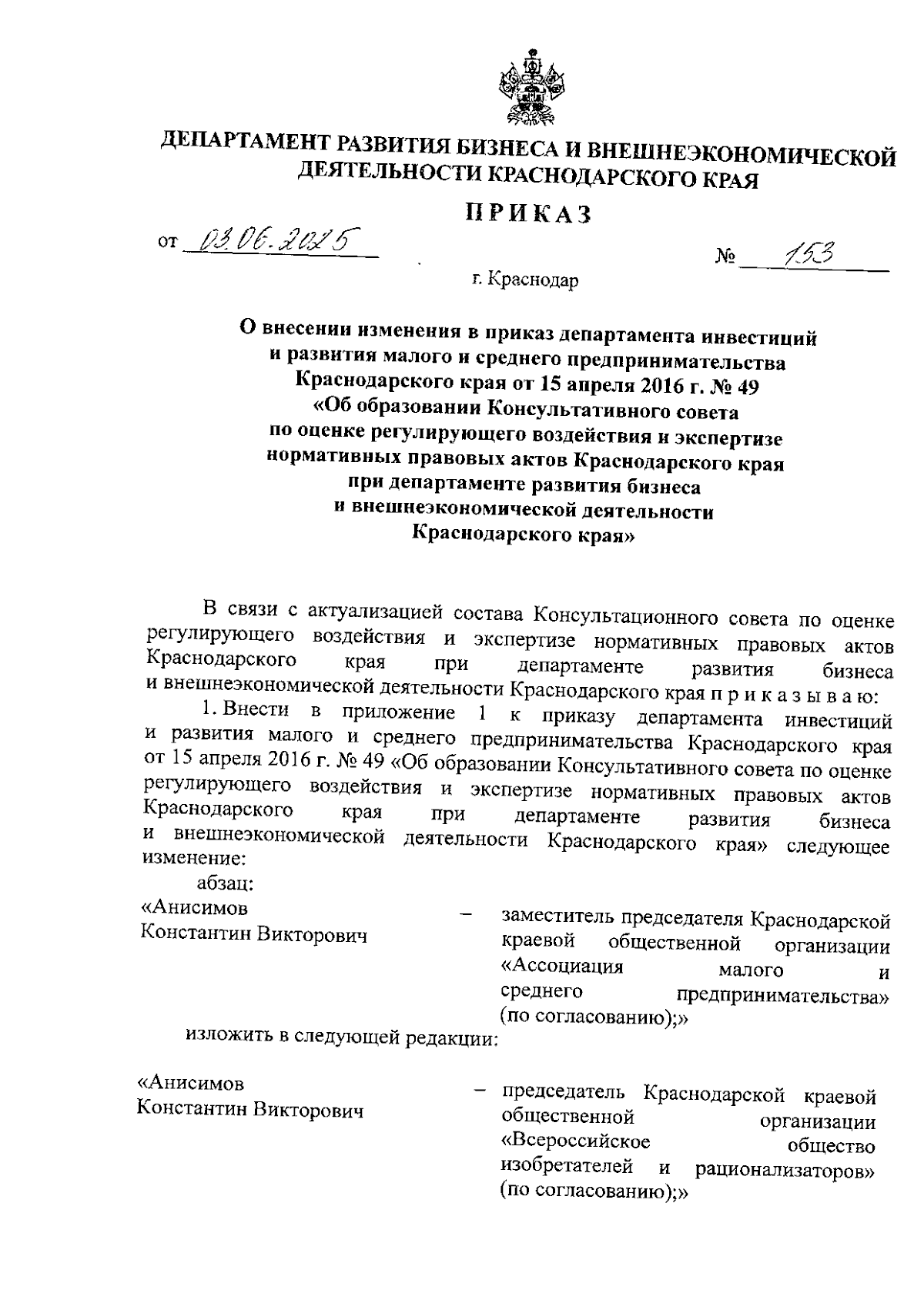 ДЕПАРТАМЕНТ РАЗВИТИЯ БИЗНЕСА И ВНЕШНЕЭКОНОМИЧЕСКОЙ ДЕЯТЕЛЬНОСТИ КРАСНОДАРСКОГО КРАЯ

ПРИКАЗ

от 03.06.2025 № 153

г. Краснодар

О внесении изменения в приказ департамента инвестиций и развития малого и среднего предпринимательства Краснодарского края от 15 апреля 2016 г. № 49 «Об образовании Консультативного совета по оценке регулирующего воздействия и экспертизе нормативных правовых актов Краснодарского края при департаменте развития бизнеса и внешнеэкономической деятельности Краснодарского края»

В связи с актуализацией состава Консультационного совета по оценке регулирующего воздействия и экспертизе нормативных правовых актов Краснодарского края при департаменте развития бизнеса и внешнеэкономической деятельности Краснодарского края п р и к а з ы в а ю:

1. Внести в приложение 1 к приказу департамента инвестиций и развития малого и среднего предпринимательства Краснодарского края от 15 апреля 2016 г. № 49 «Об образовании Консультативного совета по оценке регулирующего воздействия и экспертизе нормативных правовых актов Краснодарского края при департаменте развития бизнеса и внешнеэкономической деятельности Краснодарского края» следующее изменение:

абзац:

«Анисимов Константин Викторович – заместитель председателя Краснодарской краевой общественной организации «Ассоциация малого и среднего предпринимательства» (по согласованию);»

изложить в следующей редакции:

«Анисимов Константин Викторович – председатель Краснодарской краевой общественной организации «Всероссийское общество изобретателей и рационализаторов» (по согласованию);»